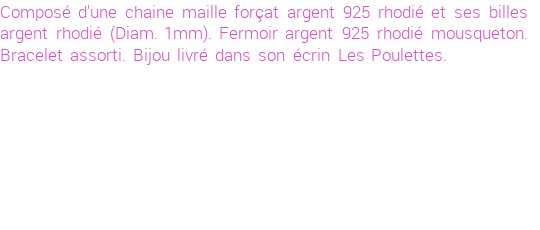 Composé d'une chaine maille forçat argent 925 rhodié et ses billes argent rhodié (Diam. 1mm). Fermoir argent 925 rhodié mousqueton. Bracelet assorti. Bijou livré dans son écrin Les Poulettes.